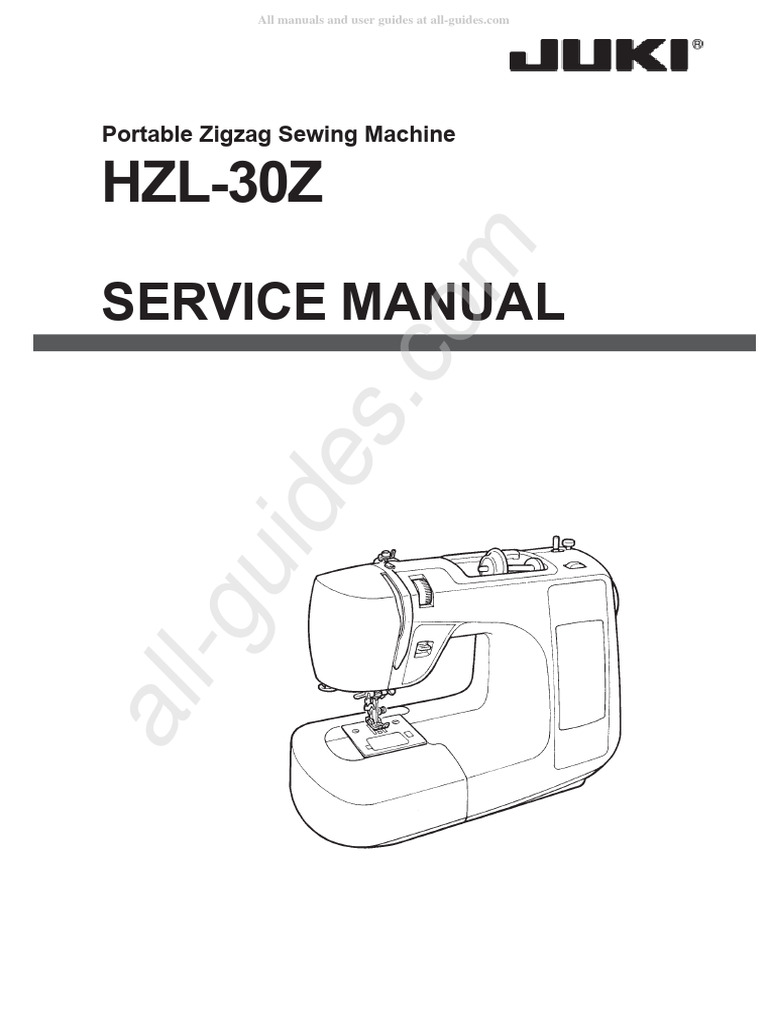 All manuals and user guides at all-guides.com

JUKI®

Portable Zigzag Sewing Machine

HZL-30Z

SERVICE MANUAL

all-guides.com